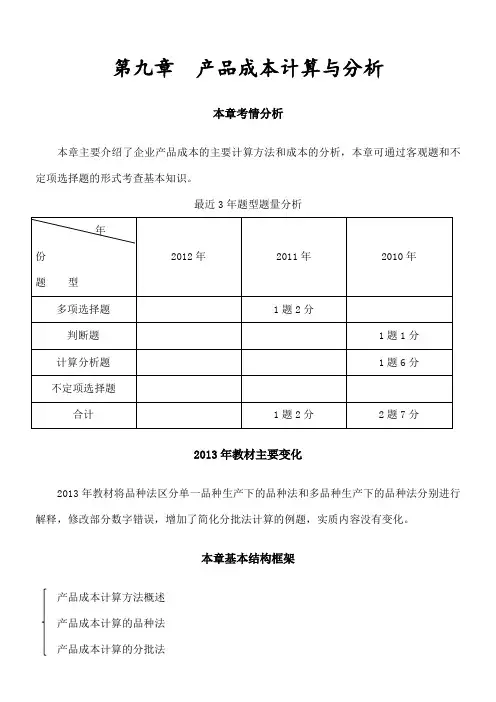 第九章　产品成本计算与分析

本章考情分析

本章主要介绍了企业产品成本的主要计算方法和成本的分析，本章可通过客观题和不定项选择题的形式考查基本知识。

最近 3 年题型题量分析

| 年份 题型 | 2012 年 | 2011 年 | 2010 年 |
|---|---|---|---|
| 多项选择题 |  | 1 题 2 分 |  |
| 判断题 |  |  | 1 题 1 分 |
| 计算分析题 |  |  | 1 题 6 分 |
| 不定项选择题 |  |  |  |
| 合计 |  | 1 题 2 分 | 2 题 7 分 |

2013 年教材主要变化

2013 年教材将品种法区分单一品种生产下的品种法和多品种生产下的品种法分别进行解释，修改部分数字错误，增加了简化分批法计算的例题，实质内容没有变化。

本章基本结构框架

产品成本计算方法概述
产品成本计算的品种法
产品成本计算的分批法